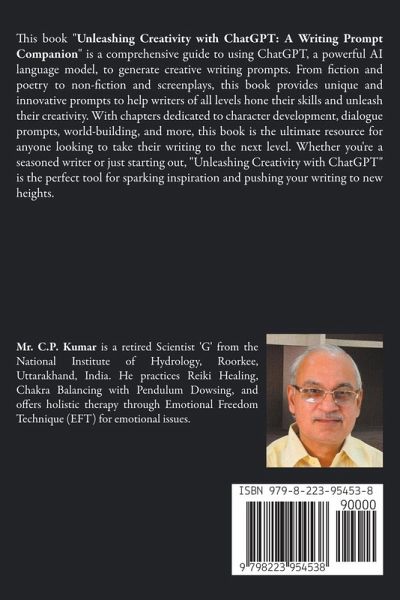 This book "Unleashing Creativity with ChatGPT: A Writing Prompt Companion" is a comprehensive guide to using ChatGPT, a powerful AI language model, to generate creative writing prompts. From fiction and poetry to non-fiction and screenplays, this book provides unique and innovative prompts to help writers of all levels hone their skills and unleash their creativity. With chapters dedicated to character development, dialogue prompts, world-building, and more, this book is the ultimate resource for anyone looking to take their writing to the next level. Whether you're a seasoned writer or just starting out, "Unleashing Creativity with ChatGPT" is the perfect tool for sparking inspiration and pushing your writing to new heights.

Mr. C.P. Kumar is a retired Scientist 'G' from the National Institute of Hydrology, Roorkee, Uttarakhand, India. He practices Reiki Healing, Chakra Balancing with Pendulum Dowsing, and offers holistic therapy through Emotional Freedom Technique (EFT) for emotional issues.

ISBN 979-8-223-95453-8

90000

9 798223 954538